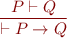 $\frac{P \vdash Q}{\vdash P \to Q}$